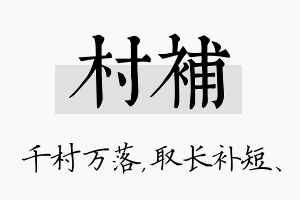 村補

千村万落,取长补短、